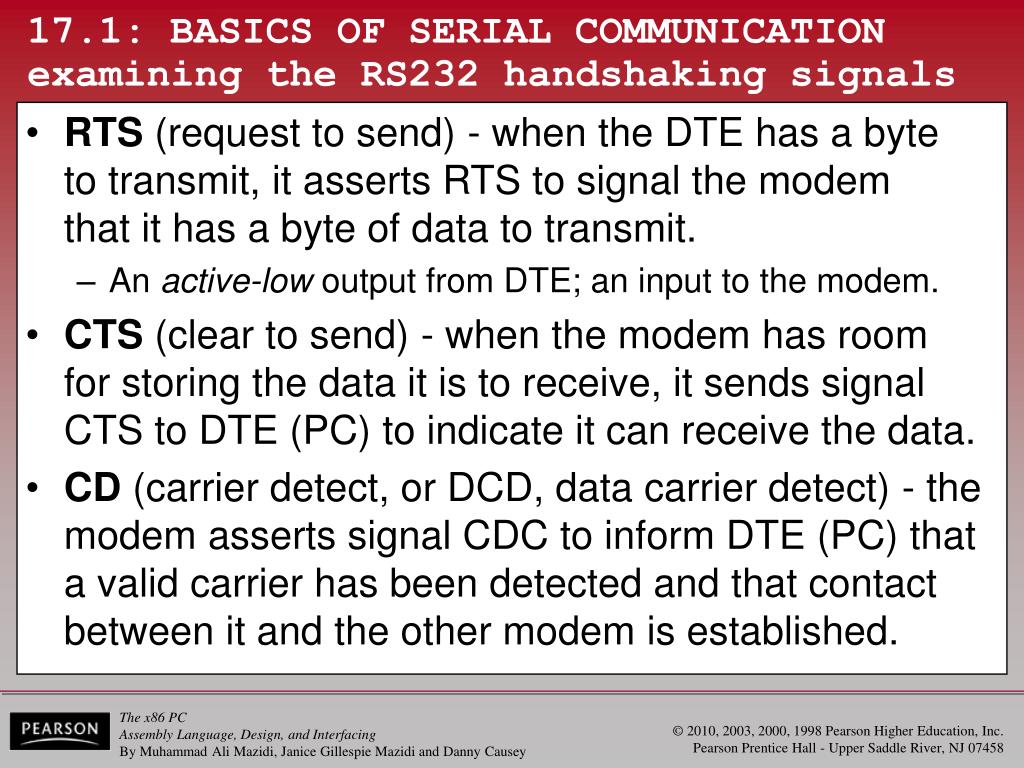 17.1: BASICS OF SERIAL COMMUNICATION
examining the RS232 handshaking signals

• RTS (request to send) - when the DTE has a byte to transmit, it asserts RTS to signal the modem that it has a byte of data to transmit.
– An active-low output from DTE; an input to the modem.
• CTS (clear to send) - when the modem has room for storing the data it is to receive, it sends signal CTS to DTE (PC) to indicate it can receive the data.
• CD (carrier detect, or DCD, data carrier detect) - the modem asserts signal CDC to inform DTE (PC) that a valid carrier has been detected and that contact between it and the other modem is established.

PEARSON
The x86 PC
Assembly Language, Design, and Interfacing
By Muhammad Ali Mazidi, Janice Gillespie Mazidi and Danny Causey

© 2010, 2003, 2000, 1998 Pearson Higher Education, Inc.
Pearson Prentice Hall - Upper Saddle River, NJ 07458